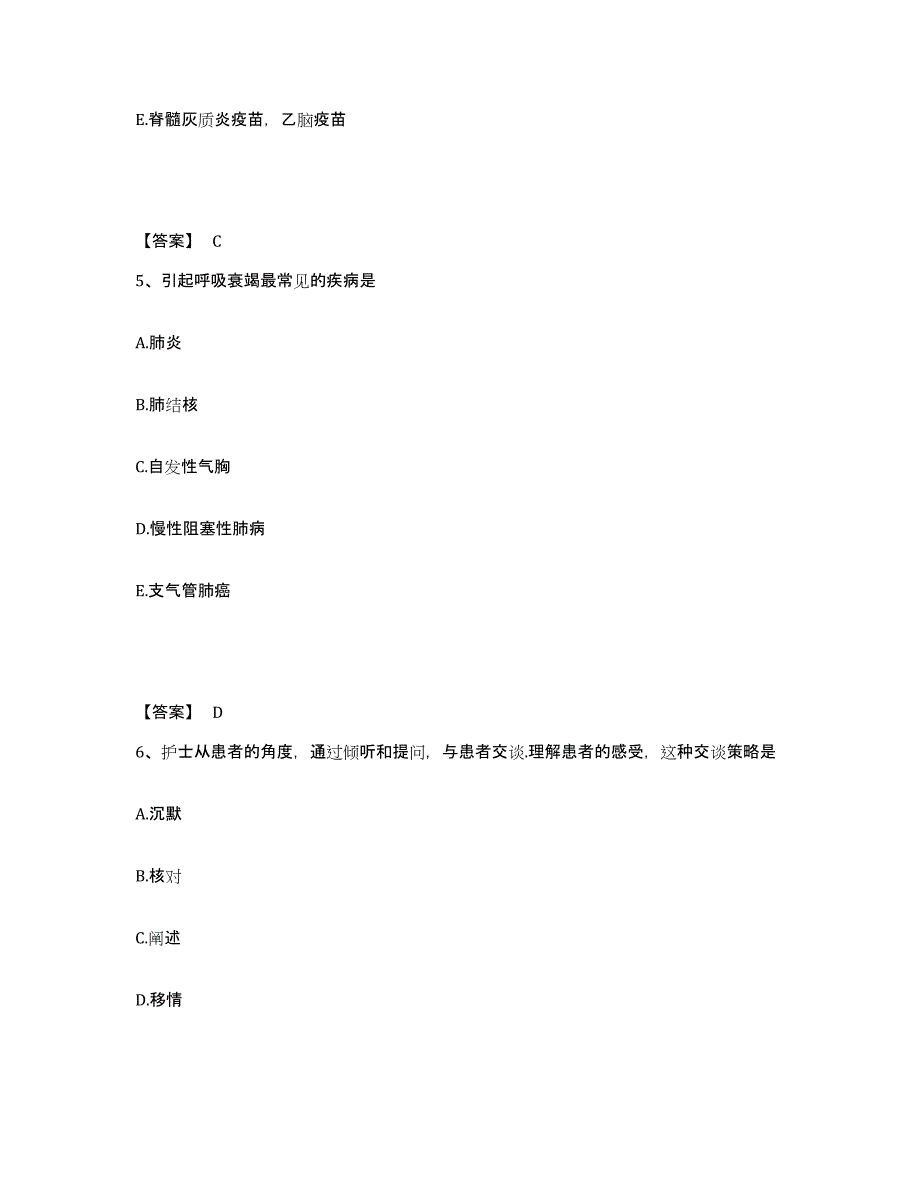 E.脊髓灰质炎疫苗，乙脑疫苗

【答案】 C

5、引起呼吸衰竭最常见的疾病是

A.肺炎

B.肺结核

C.自发性气胸

D.慢性阻塞性肺病

E.支气管肺癌

【答案】 D

6、护士从患者的角度，通过倾听和提问，与患者交谈.理解患者的感受，这种交谈策略是

A.沉默

B.核对

C.阐述

D.移情